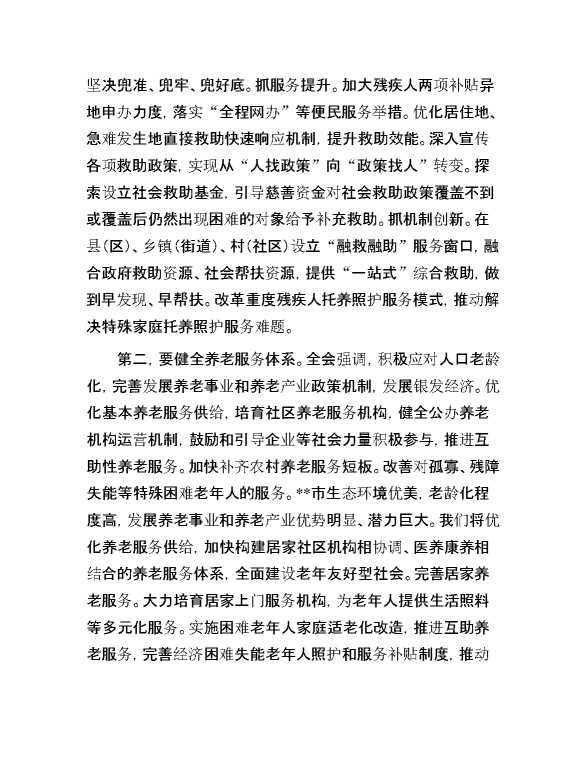 坚决兜准、兜牢、兜好底。抓服务提升。加大残疾人两项补贴异地申办力度，落实“全程网办”等便民服务举措。优化居住地、急难发生地直接救助快速响应机制，提升救助效能。深入宣传各项救助政策，实现从“人找政策”向“政策找人”转变。探索设立社会救助基金，引导慈善资金对社会救助政策覆盖不到或覆盖后仍然出现困难的对象给予补充救助。抓机制创新。在县（区）、乡镇（街道）、村（社区）设立“融救融助”服务窗口，融合政府救助资源、社会帮扶资源，提供“一站式”综合救助，做到早发现、早帮扶。改革重度残疾人托养照护服务模式，推动解决特殊家庭托养照护服务难题。

第二，要健全养老服务体系。全会强调，积极应对人口老龄化，完善发展养老事业和养老产业政策机制，发展银发经济。优化基本养老服务供给，培育社区养老服务机构，健全公办养老机构运营机制，鼓励和引导企业等社会力量积极参与，推进互助性养老服务。加快补齐农村养老服务短板。改善对孤寡、残障失能等特殊困难老年人的服务。**市生态环境优美，老龄化程度高，发展养老事业和养老产业优势明显、潜力巨大。我们将优化养老服务供给，加快构建居家社区机构相协调、医养康养相结合的养老服务体系，全面建设老年友好型社会。完善居家养老服务。大力培育居家上门服务机构，为老年人提供生活照料等多元化服务。实施困难老年人家庭适老化改造，推进互助养老服务，完善经济困难失能老年人照护和服务补贴制度，推动